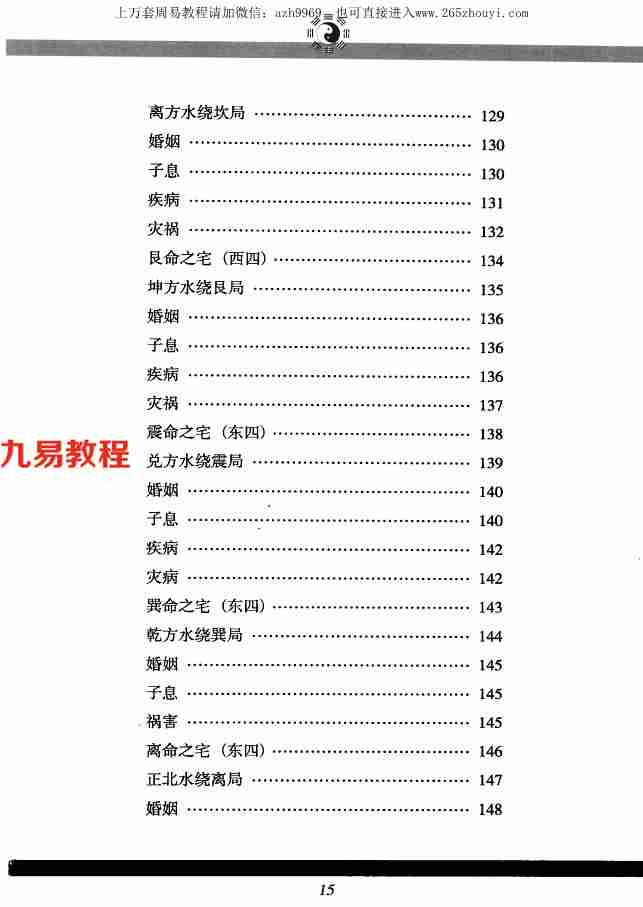 上万套周易教程请加微信：azh9969 也可直接进入www.265zhouyi.com

离方水绕坎局 129
婚姻 130
子息 130
疾病 131
灾祸 132
艮命之宅（西四） 134
坤方水绕艮局 135
婚姻 136
子息 136
疾病 136
灾祸 137
震命之宅（东四） 138
兑方水绕震局 139
婚姻 140
子息 140
疾病 142
灾病 142
巽命之宅（东四） 143
乾方水绕巽局 144
婚姻 145
子息 145
祸害 145
离命之宅（东四） 146
正北水绕离局 147
婚姻 148

15

九易教程